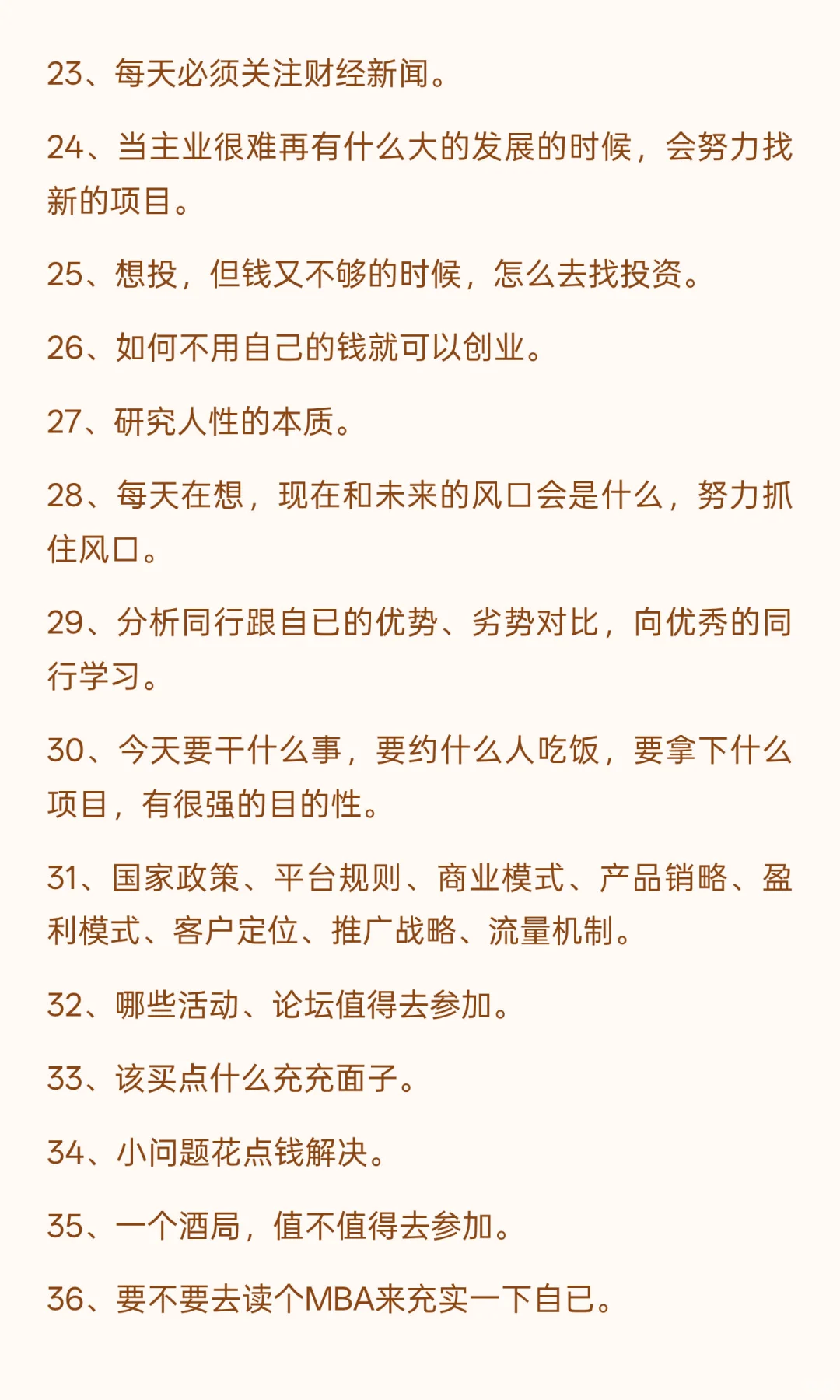 23、每天必须关注财经新闻。

24、当主业很难再有什么大的发展的时候，会努力找新的项目。

25、想投，但钱又不够的时候，怎么去找投资。

26、如何不用自己的钱就可以创业。

27、研究人性的本质。

28、每天在想，现在和未来的风口会是什么，努力抓住风口。

29、分析同行跟自已的优势、劣势对比，向优秀的同行学习。

30、今天要干什么事，要约什么人吃饭，要拿下什么项目，有很强的目的性。

31、国家政策、平台规则、商业模式、产品销略、盈利模式、客户定位、推广战略、流量机制。

32、哪些活动、论坛值得去参加。

33、该买点什么充充面子。

34、小问题花点钱解决。

35、一个酒局，值不值得去参加。

36、要不要去读个MBA来充实一下自已。